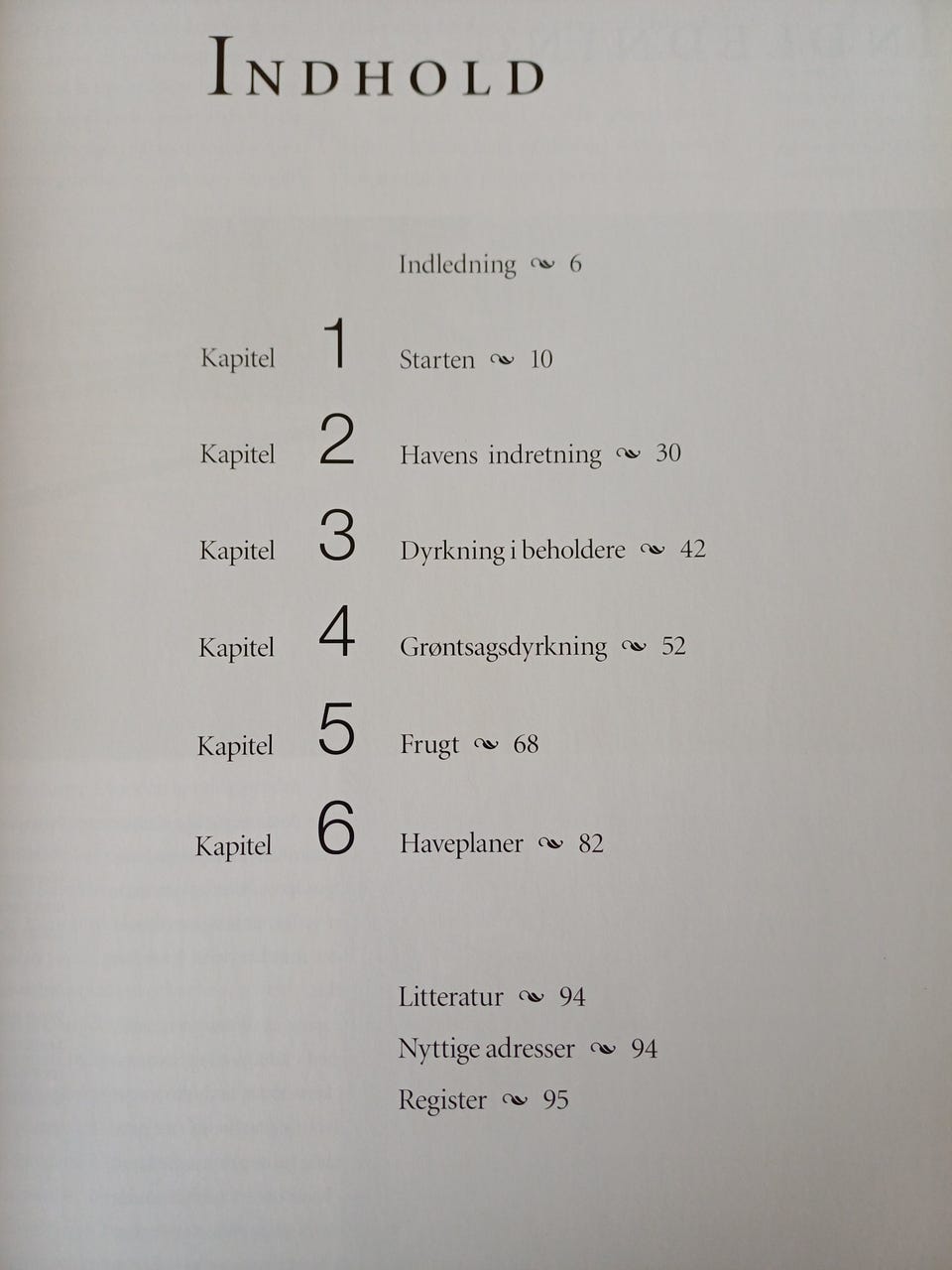 INDHOLD

Indledning ~ 6

Kapitel 1 Starten ~ 10

Kapitel 2 Havens indretning ~ 30

Kapitel 3 Dyrkning i beholdere ~ 42

Kapitel 4 Grøntsagsdyrkning ~ 52

Kapitel 5 Frugt ~ 68

Kapitel 6 Haveplaner ~ 82

Litteratur ~ 94
Nyttige adresser ~ 94
Register ~ 95